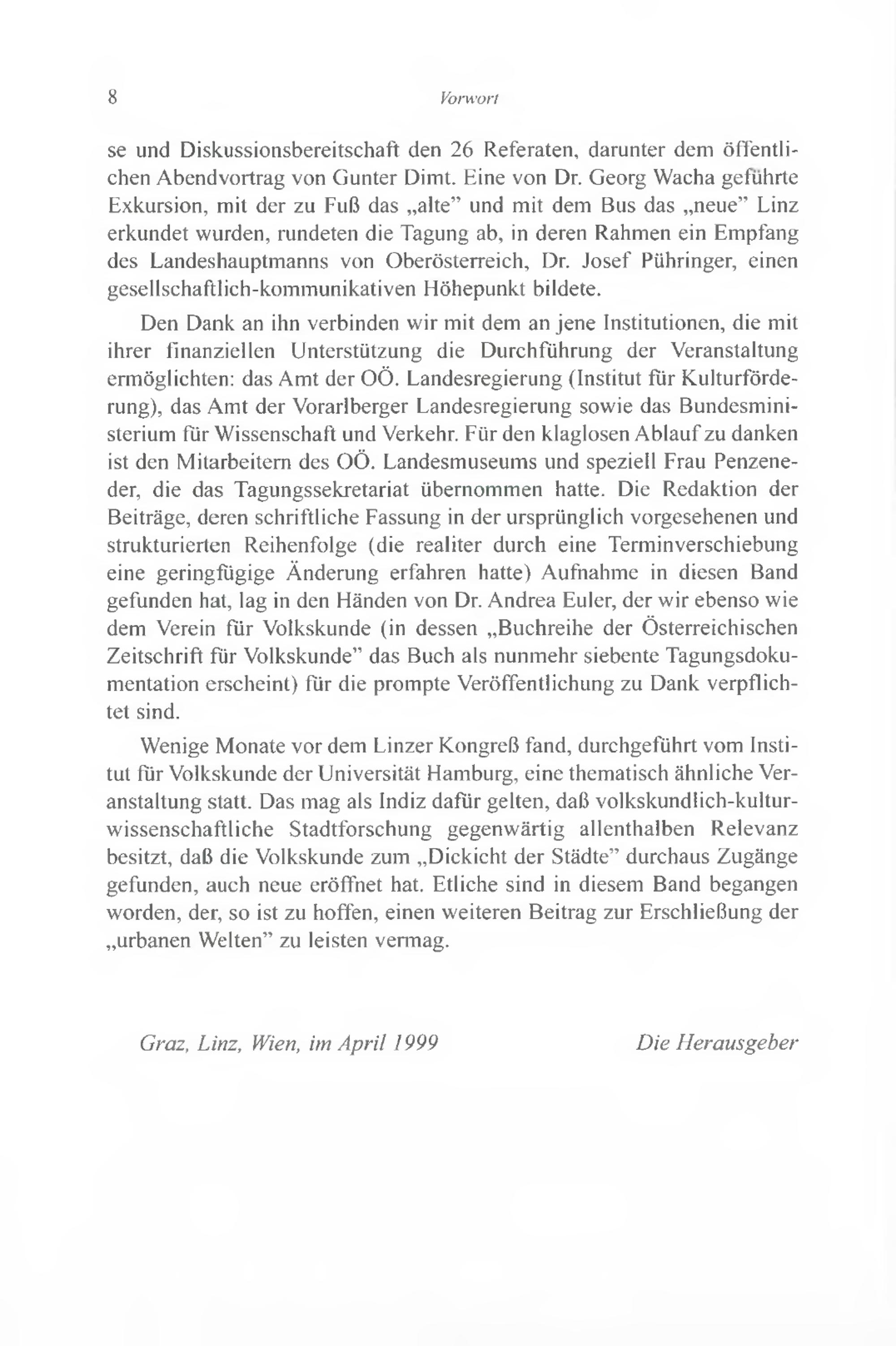 8 Vorwort

se und Diskussionsbereitschaft den 26 Referaten, darunter dem öffentlichen Abendvortrag von Gunter Dimt. Eine von Dr. Georg Wacha geführte Exkursion, mit der zu Fuß das „alte” und mit dem Bus das „neue” Linz erkundet wurden, rundeten die Tagung ab, in deren Rahmen ein Empfang des Landeshauptmanns von Oberösterreich, Dr. Josef Pühringer, einen gesellschaftlich-kommunikativen Höhepunkt bildete.

Den Dank an ihn verbinden wir mit dem an jene Institutionen, die mit ihrer finanziellen Unterstützung die Durchführung der Veranstaltung ermöglichten: das Amt der OÖ. Landesregierung (Institut für Kulturförderung), das Amt der Vorarlberger Landesregierung sowie das Bundesministerium für Wissenschaft und Verkehr. Für den klaglosen Ablauf zu danken ist den Mitarbeitern des OÖ. Landesmuseums und speziell Frau Penzeneder, die das Tagungssekretariat übernommen hatte. Die Redaktion der Beiträge, deren schriftliche Fassung in der ursprünglich vorgesehenen und strukturierten Reihenfolge (die realiter durch eine Terminverschiebung eine geringfügige Änderung erfahren hatte) Aufnahme in diesen Band gefunden hat, lag in den Händen von Dr. Andrea Euler, der wir ebenso wie dem Verein für Volkskunde (in dessen „Buchreihe der Österreichischen Zeitschrift für Volkskunde” das Buch als nunmehr siebente Tagungsdokumentation erscheint) für die prompte Veröffentlichung zu Dank verpflichtet sind.

Wenige Monate vor dem Linzer Kongreß fand, durchgeführt vom Institut für Volkskunde der Universität Hamburg, eine thematisch ähnliche Veranstaltung statt. Das mag als Indiz dafür gelten, daß volkskundlich-kulturwissenschaftliche Stadtforschung gegenwärtig allenthalben Relevanz besitzt, daß die Volkskunde zum „Dickicht der Städte” durchaus Zugänge gefunden, auch neue eröffnet hat. Etliche sind in diesem Band begangen worden, der, so ist zu hoffen, einen weiteren Beitrag zur Erschließung der „urbanen Welten” zu leisten vermag.

Graz, Linz, Wien, im April 1999 Die Herausgeber